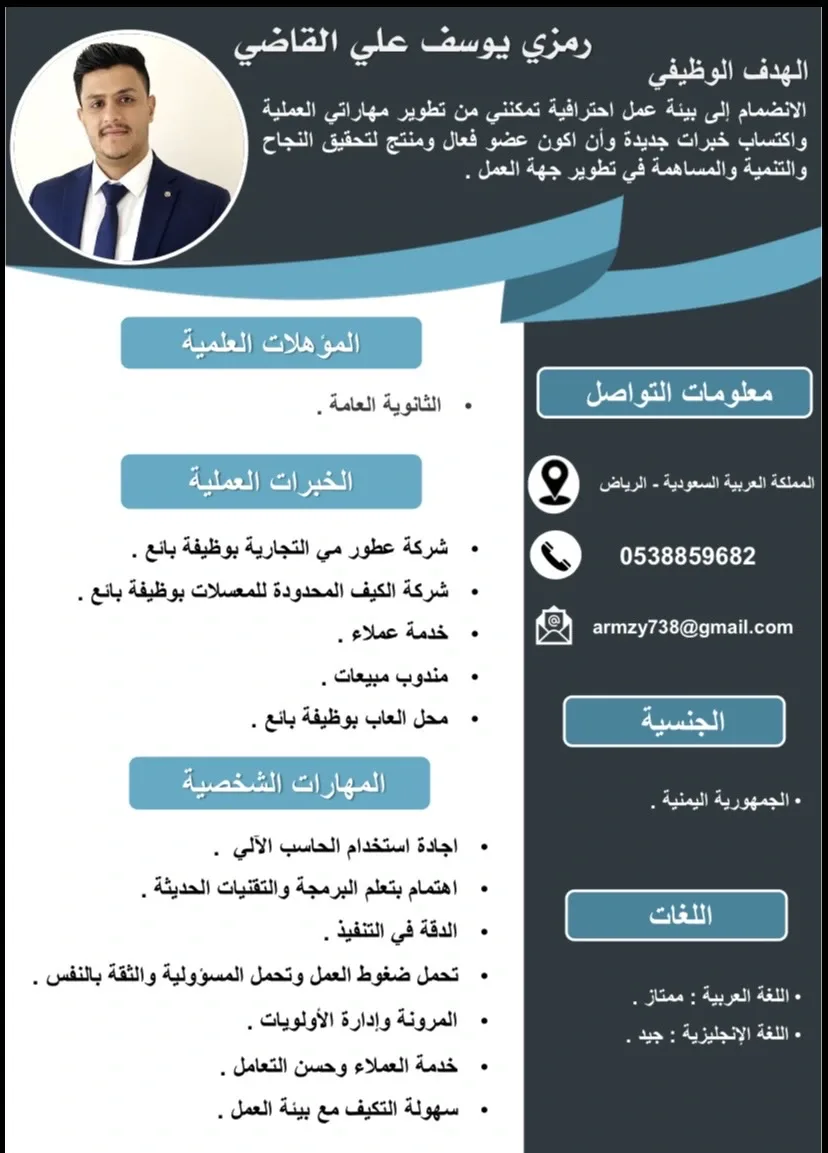 رمزي يوسف علي القاضي

الهدف الوظيفي

الانضمام إلى بيئة عمل احترافية تمكنني من تطوير مهاراتي العملية واكتساب خبرات جديدة وأن اكون عضو فعال ومنتج لتحقيق النجاح والتنمية والمساهمة في تطوير جهة العمل .

المؤهلات العلمية

• الثانوية العامة .

الخبرات العملية

• شركة عطور مي التجارية بوظيفة بائع .
• شركة الكيف المحدودة للمعسلات بوظيفة بائع .
• خدمة عملاء .
• مندوب مبيعات .
• محل العاب بوظيفة بائع .

المهارات الشخصية

• اجادة استخدام الحاسب الآلي .
• اهتمام بتعلم البرمجة والتقنيات الحديثة .
• الدقة في التنفيذ .
• تحمل ضغوط العمل وتحمل المسؤولية والثقة بالنفس .
• المرونة وإدارة الأولويات .
• خدمة العملاء وحسن التعامل .
• سهولة التكيف مع بيئة العمل .

معلومات التواصل

المملكة العربية السعودية - الرياض

0538859682

armzy738@gmail.com

الجنسية

• الجمهورية اليمنية .

اللغات

• اللغة العربية : ممتاز .
• اللغة الإنجليزية : جيد .